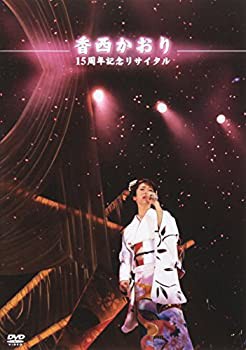 香西かおり
15周年記念リサイタル

DVD VIDEO